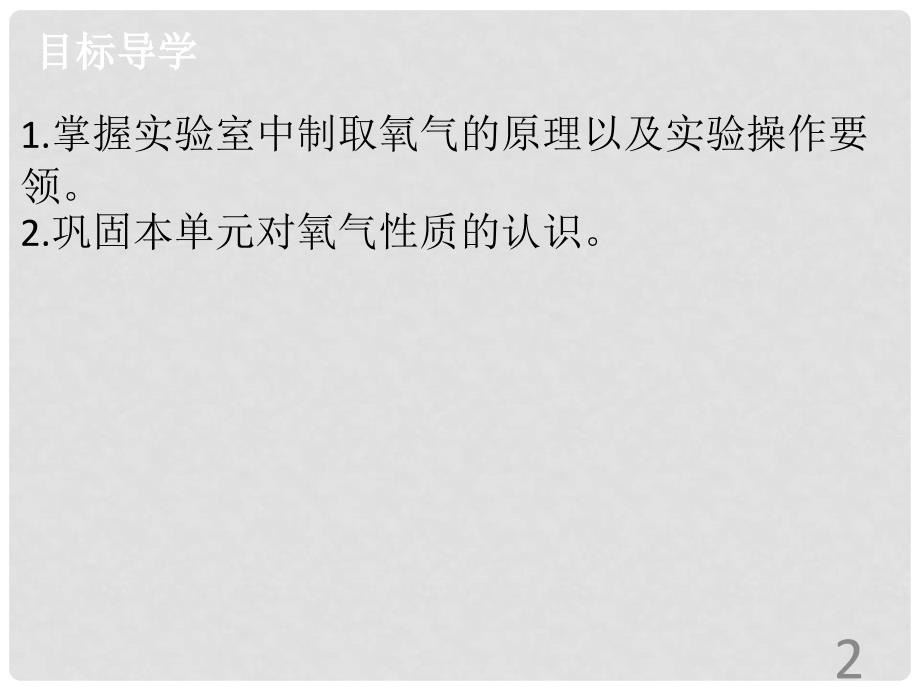 目标导学

1.掌握实验室中制取氧气的原理以及实验操作要领。
2.巩固本单元对氧气性质的认识。

2